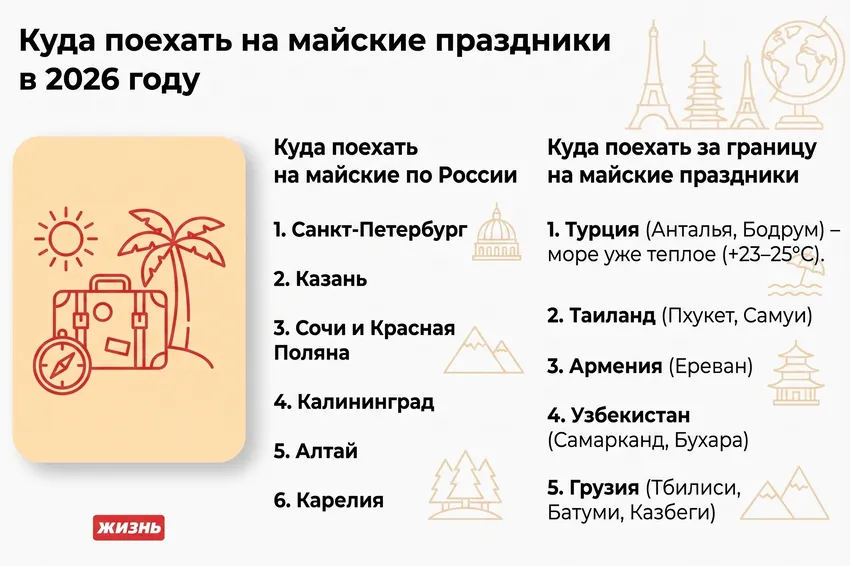 Куда поехать на майские праздники в 2026 году

Куда поехать на майские по России

1. Санкт-Петербург

2. Казань

3. Сочи и Красная Поляна

4. Калининград

5. Алтай

6. Карелия

Куда поехать за границу на майские праздники

1. Турция (Анталья, Бодрум) – море уже теплое (+23–25°C).

2. Таиланд (Пхукет, Самуи)

3. Армения (Ереван)

4. Узбекистан (Самарканд, Бухара)

5. Грузия (Тбилиси, Батуми, Казбеги)

ЖИЗНЬ